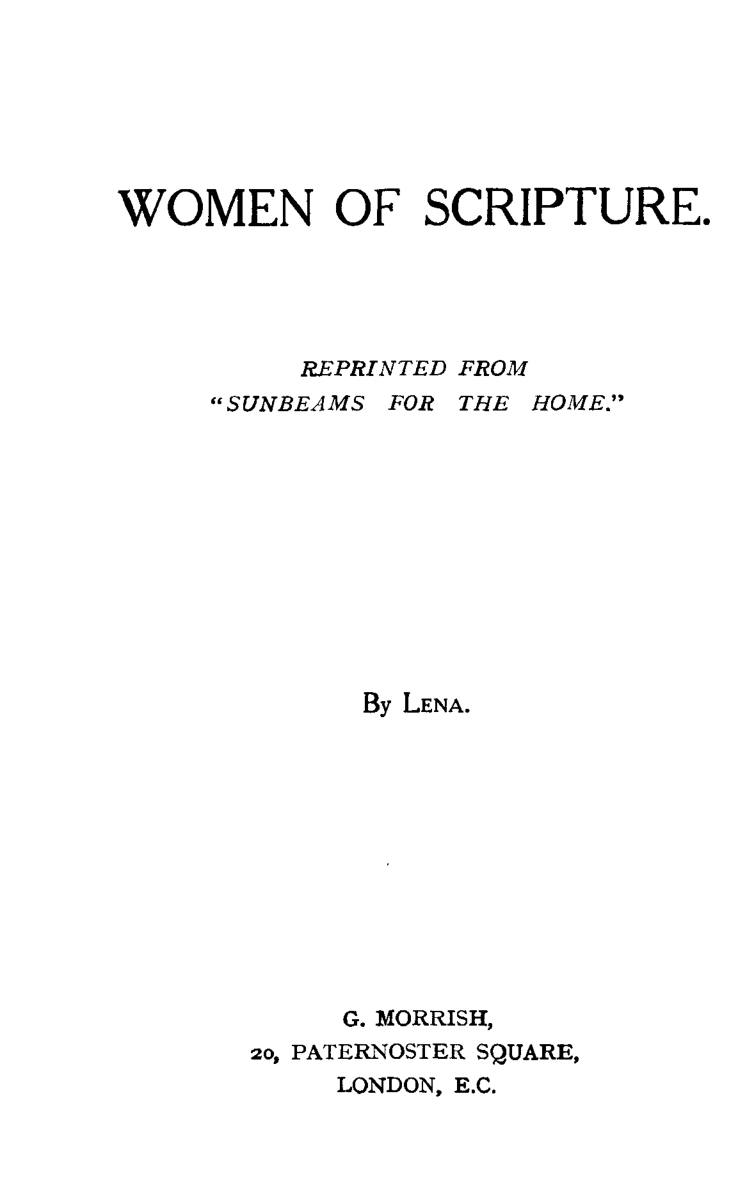 WOMEN OF SCRIPTURE.

REPRINTED FROM
"SUNBEAMS FOR THE HOME."

By LENA.

G. MORRISH,
20, PATERNOSTER SQUARE,
LONDON, E.C.